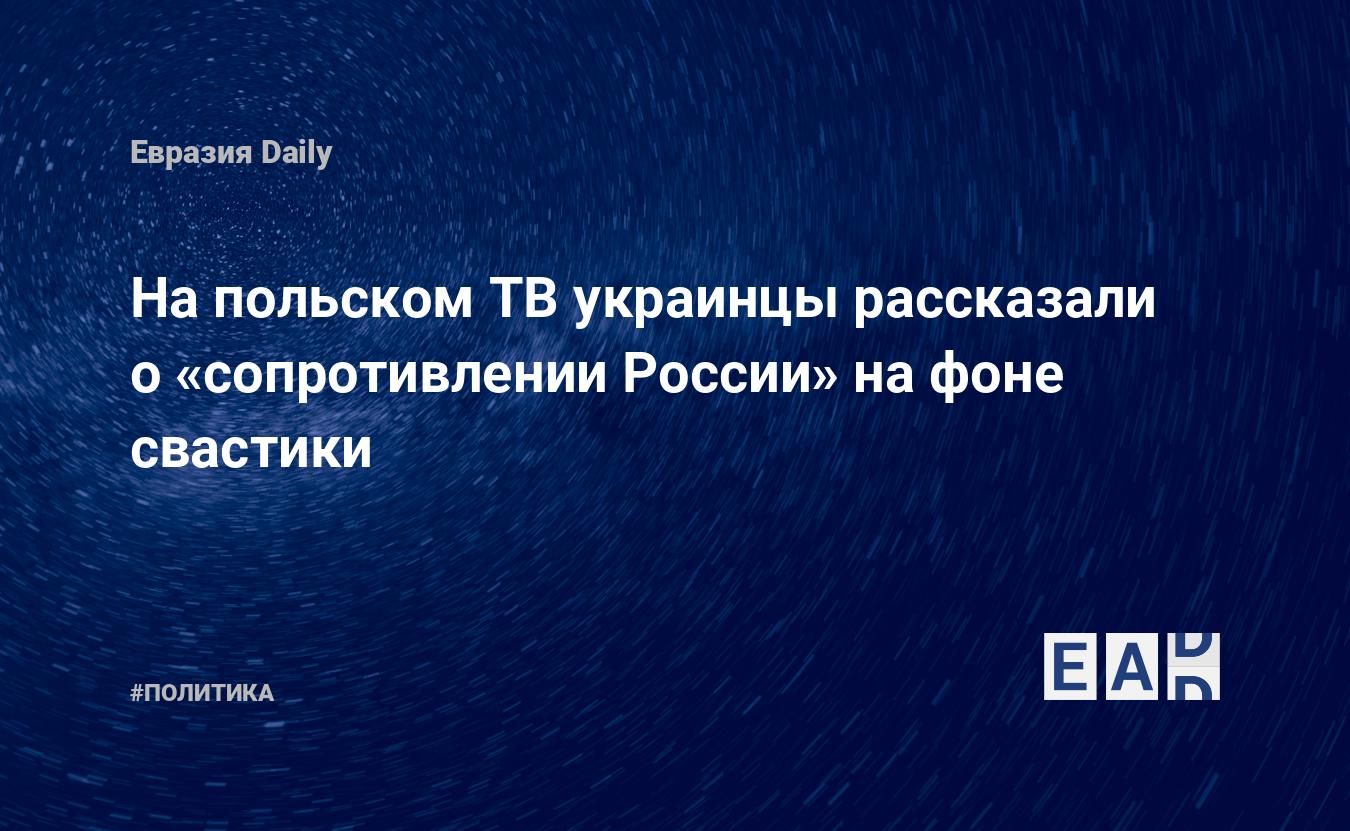 Евразия Daily

На польском ТВ украинцы рассказали о «сопротивлении России» на фоне свастики

#ПОЛИТИКА

EAD